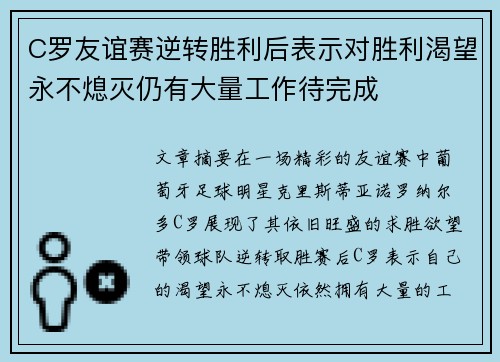 C罗友谊赛逆转胜利后表示对胜利渴望永不熄灭仍有大量工作待完成

文章摘要在一场精彩的友谊赛中葡萄牙足球明星克里斯蒂亚诺罗纳尔多C罗展现了其依旧旺盛的求胜欲望带领球队逆转取胜赛后C罗表示自己的渴望永不熄灭依然拥有大量的工